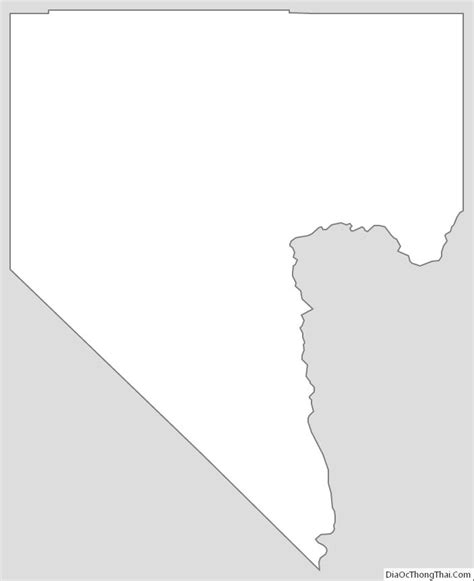 DiaOcThongThai.Com